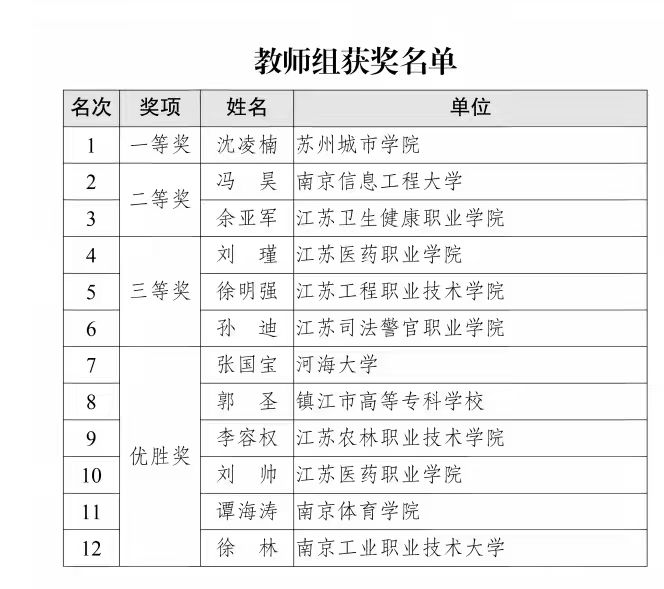 教师组获奖名单

| 名次 | 奖项 | 姓名 | 单位 |
|---|---|---|---|
| 1 | 一等奖 | 沈凌楠 | 苏州城市学院 |
| 2 | 二等奖 | 冯　昊 | 南京信息工程大学 |
| 3 |  | 余亚军 | 江苏卫生健康职业学院 |
| 4 | 三等奖 | 刘　瑾 | 江苏医药职业学院 |
| 5 |  | 徐明强 | 江苏工程职业技术学院 |
| 6 |  | 孙　迪 | 江苏司法警官职业学院 |
| 7 | 优胜奖 | 张国宝 | 河海大学 |
| 8 |  | 郭　圣 | 镇江市高等专科学校 |
| 9 |  | 李容权 | 江苏农林职业技术学院 |
| 10 |  | 刘　帅 | 江苏医药职业学院 |
| 11 |  | 谭海涛 | 南京体育学院 |
| 12 |  | 徐　林 | 南京工业职业技术大学 |